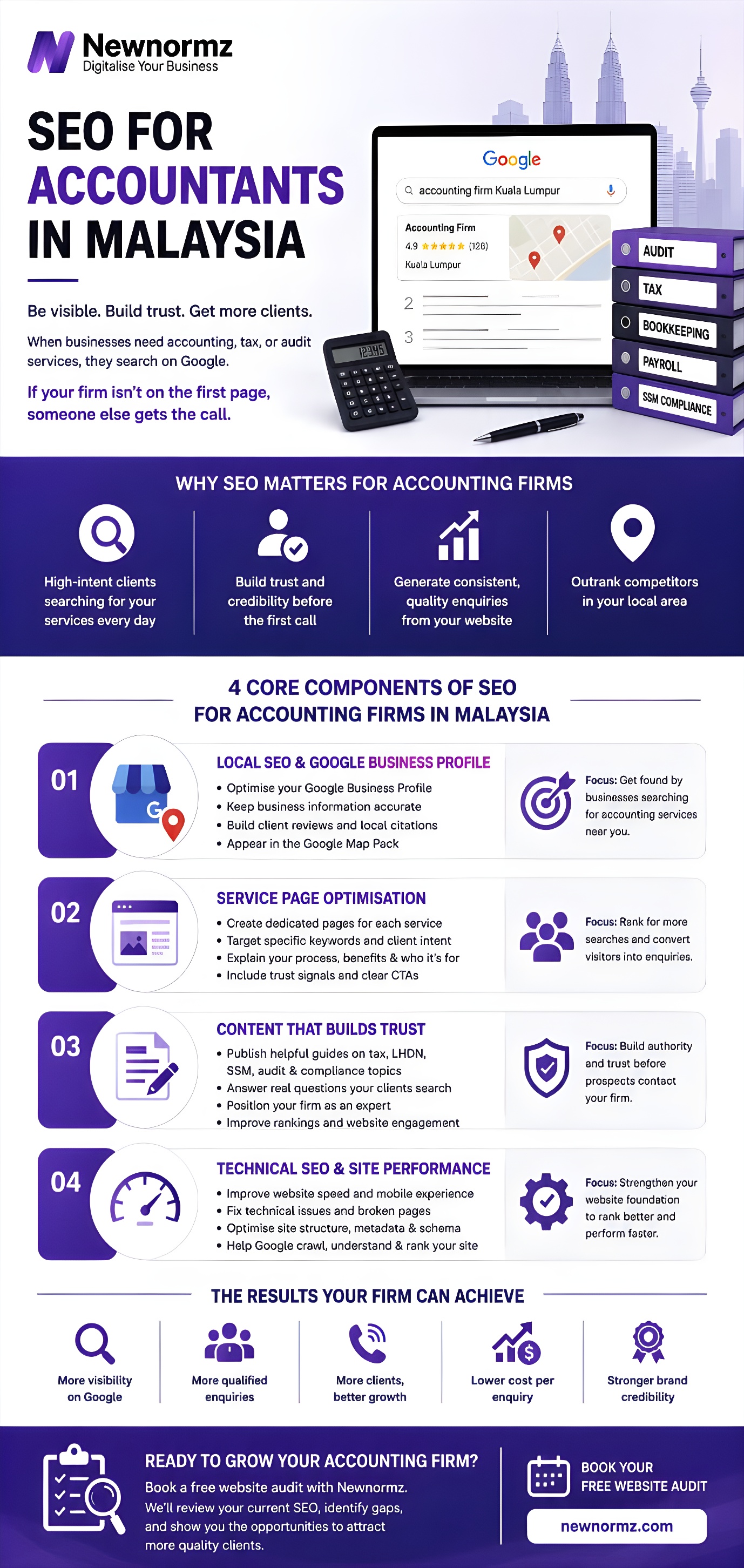 Newnormz
Digitalise Your Business

SEO FOR ACCOUNTANTS IN MALAYSIA

Be visible. Build trust. Get more clients.

When businesses need accounting, tax, or audit services, they search on Google.

If your firm isn't on the first page, someone else gets the call.

Google
accounting firm Kuala Lumpur
Accounting Firm
4.9 ★★★★★ (128)
Kuala Lumpur
2
3

12345

AUDIT
TAX
BOOKKEEPING
PAYROLL
SSM COMPLIANCE

WHY SEO MATTERS FOR ACCOUNTING FIRMS

High-intent clients searching for your services every day

Build trust and credibility before the first call

Generate consistent, quality enquiries from your website

Outrank competitors in your local area

4 CORE COMPONENTS OF SEO FOR ACCOUNTING FIRMS IN MALAYSIA

01
LOCAL SEO & GOOGLE BUSINESS PROFILE
• Optimise your Google Business Profile
• Keep business information accurate
• Build client reviews and local citations
• Appear in the Google Map Pack
Focus: Get found by businesses searching for accounting services near you.

02
SERVICE PAGE OPTIMISATION
• Create dedicated pages for each service
• Target specific keywords and client intent
• Explain your process, benefits & who it's for
• Include trust signals and clear CTAs
Focus: Rank for more searches and convert visitors into enquiries.

03
CONTENT THAT BUILDS TRUST
• Publish helpful guides on tax, LHDN, SSM, audit & compliance topics
• Answer real questions your clients search
• Position your firm as an expert
• Improve rankings and website engagement
Focus: Build authority and trust before prospects contact your firm.

04
TECHNICAL SEO & SITE PERFORMANCE
• Improve website speed and mobile experience
• Fix technical issues and broken pages
• Optimise site structure, metadata & schema
• Help Google crawl, understand & rank your site
Focus: Strengthen your website foundation to rank better and perform faster.

THE RESULTS YOUR FIRM CAN ACHIEVE

More visibility on Google

More qualified enquiries

More clients, better growth

Lower cost per enquiry

Stronger brand credibility

READY TO GROW YOUR ACCOUNTING FIRM?
Book a free website audit with Newnormz. We'll review your current SEO, identify gaps, and show you the opportunities to attract more quality clients.

BOOK YOUR FREE WEBSITE AUDIT
newnormz.com